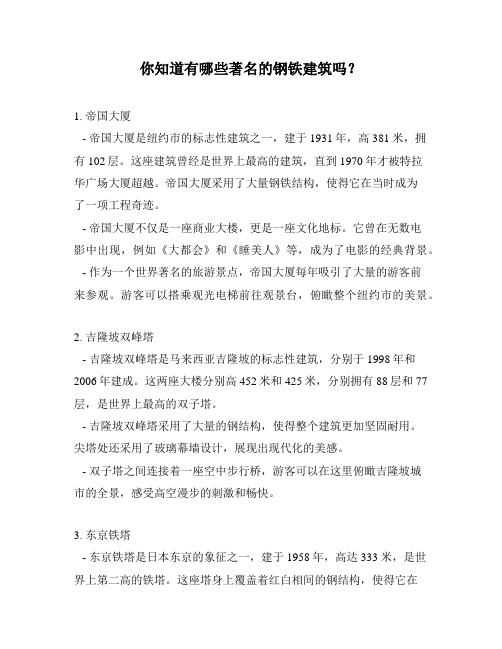 你知道有哪些著名的钢铁建筑吗？

1. 帝国大厦

- 帝国大厦是纽约市的标志性建筑之一，建于 1931 年，高 381 米，拥有 102 层。这座建筑曾经是世界上最高的建筑，直到 1970 年才被特拉华广场大厦超越。帝国大厦采用了大量钢铁结构，使得它在当时成为了一项工程奇迹。

- 帝国大厦不仅是一座商业大楼，更是一座文化地标。它曾在无数电影中出现，例如《大都会》和《睡美人》等，成为了电影的经典背景。

- 作为一个世界著名的旅游景点，帝国大厦每年吸引了大量的游客前来参观。游客可以搭乘观光电梯前往观景台，俯瞰整个纽约市的美景。

2. 吉隆坡双峰塔

- 吉隆坡双峰塔是马来西亚吉隆坡的标志性建筑，分别于 1998 年和 2006 年建成。这两座大楼分别高 452 米和 425 米，分别拥有 88 层和 77 层，是世界上最高的双子塔。

- 吉隆坡双峰塔采用了大量的钢结构，使得整个建筑更加坚固耐用。尖塔处还采用了玻璃幕墙设计，展现出现代化的美感。

- 双子塔之间连接着一座空中步行桥，游客可以在这里俯瞰吉隆坡城市的全景，感受高空漫步的刺激和畅快。

3. 东京铁塔

- 东京铁塔是日本东京的象征之一，建于 1958 年，高达 333 米，是世界上第二高的铁塔。这座塔身上覆盖着红白相间的钢结构，使得它在